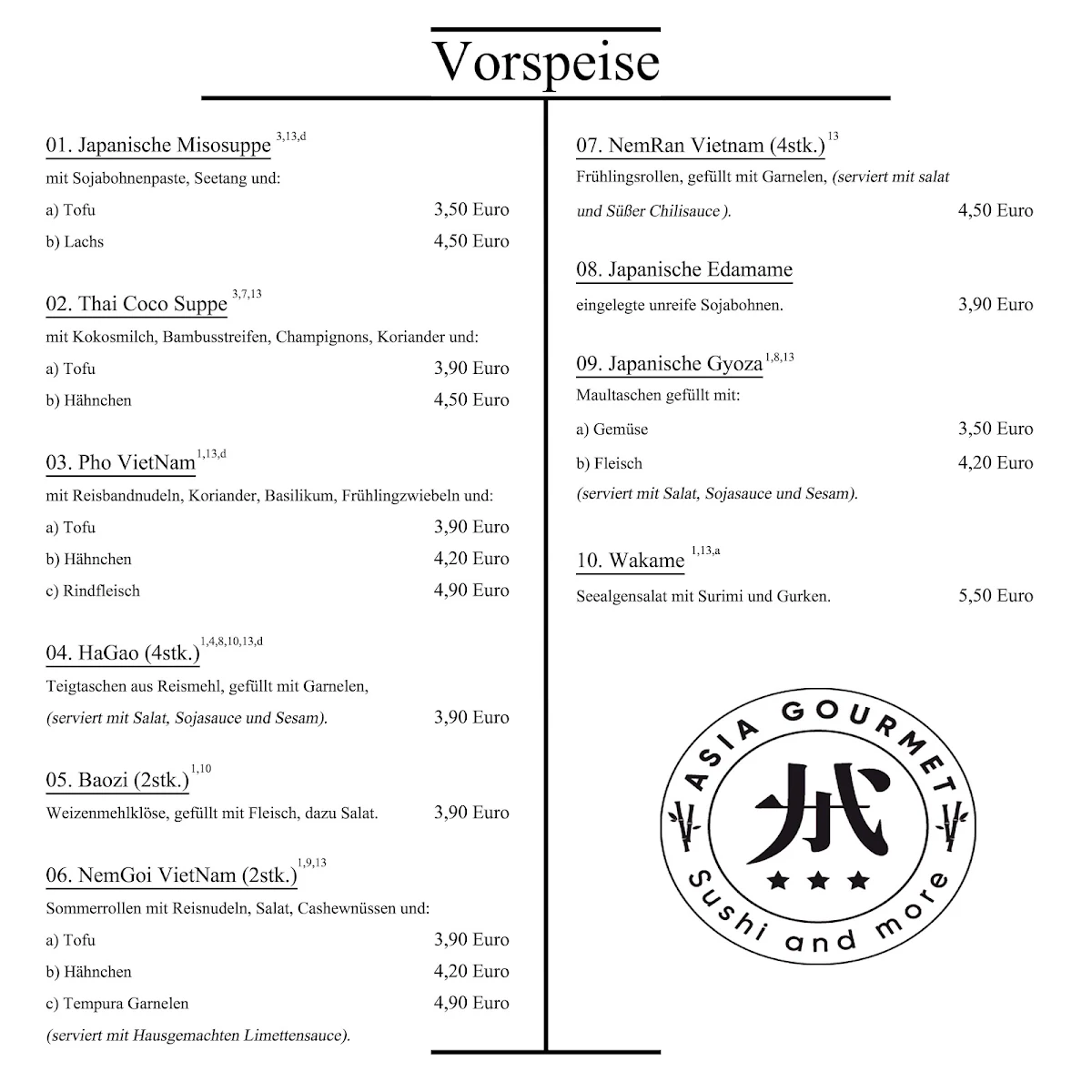 Vorspeise

01. Japanische Misosuppe $^{3,13,d}$
mit Sojabohnenpaste, Seetang und:
a) Tofu 3,50 Euro
b) Lachs 4,50 Euro

02. Thai Coco Suppe $^{3,7,13}$
mit Kokosmilch, Bambusstreifen, Champignons, Koriander und:
a) Tofu 3,90 Euro
b) Hähnchen 4,50 Euro

03. Pho VietNam $^{1,13,d}$
mit Reisbandnudeln, Koriander, Basilikum, Frühlingzwiebeln und:
a) Tofu 3,90 Euro
b) Hähnchen 4,20 Euro
c) Rindfleisch 4,90 Euro

04. HaGao (4stk.) $^{1,4,8,10,13,d}$
Teigtaschen aus Reismehl, gefüllt mit Garnelen,
(serviert mit Salat, Sojasauce und Sesam). 3,90 Euro

05. Baozi (2stk.) $^{1,10}$
Weizenmehlklöse, gefüllt mit Fleisch, dazu Salat. 3,90 Euro

06. NemGoi VietNam (2stk.) $^{1,9,13}$
Sommerrollen mit Reisnudeln, Salat, Cashewnüssen und:
a) Tofu 3,90 Euro
b) Hähnchen 4,20 Euro
c) Tempura Garnelen 4,90 Euro
(serviert mit Hausgemachten Limettensauce).

07. NemRan Vietnam (4stk.) $^{13}$
Frühlingsrollen, gefüllt mit Garnelen, (serviert mit salat und Süßer Chilisauce ). 4,50 Euro

08. Japanische Edamame
eingelegte unreife Sojabohnen. 3,90 Euro

09. Japanische Gyoza $^{1,8,13}$
Maultaschen gefüllt mit:
a) Gemüse 3,50 Euro
b) Fleisch 4,20 Euro
(serviert mit Salat, Sojasauce und Sesam).

10. Wakame $^{1,13,a}$
Seealgensalat mit Surimi und Gurken. 5,50 Euro

ASIA GOURMET
Sushi and more